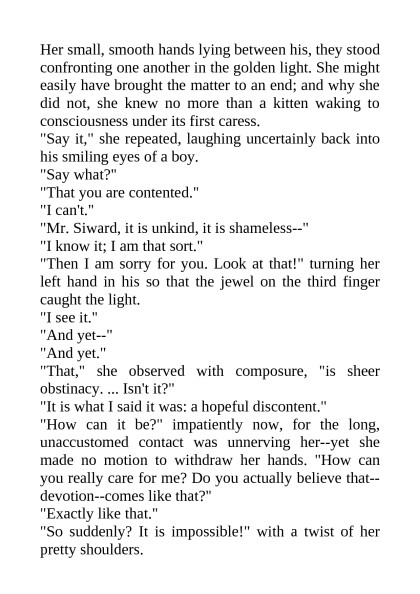 Her small, smooth hands lying between his, they stood confronting one another in the golden light. She might easily have brought the matter to an end; and why she did not, she knew no more than a kitten waking to consciousness under its first caress.

"Say it," she repeated, laughing uncertainly back into his smiling eyes of a boy.

"Say what?"

"That you are contented."

"I can't."

"Mr. Siward, it is unkind, it is shameless--"

"I know it; I am that sort."

"Then I am sorry for you. Look at that!" turning her left hand in his so that the jewel on the third finger caught the light.

"I see it."

"And yet--"

"And yet."

"That," she observed with composure, "is sheer obstinacy. ... Isn't it?"

"It is what I said it was: a hopeful discontent."

"How can it be?" impatiently now, for the long, unaccustomed contact was unnerving her--yet she made no motion to withdraw her hands. "How can you really care for me? Do you actually believe that--devotion--comes like that?"

"Exactly like that."

"So suddenly? It is impossible!" with a twist of her pretty shoulders.